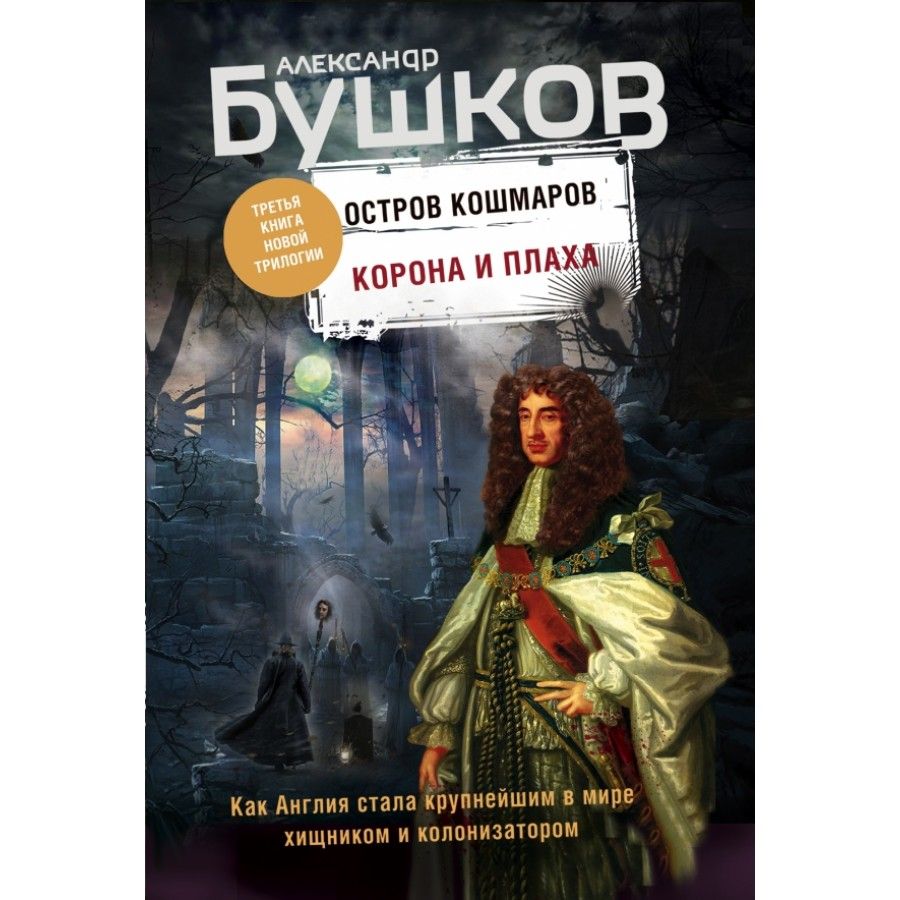 АЛЕКСАНДР
БУШКОВ

ТРЕТЬЯ КНИГА НОВОЙ ТРИЛОГИИ

ОСТРОВ КОШМАРОВ
КОРОНА И ПЛАХА

Как Англия стала крупнейшим в мире хищником и колонизатором